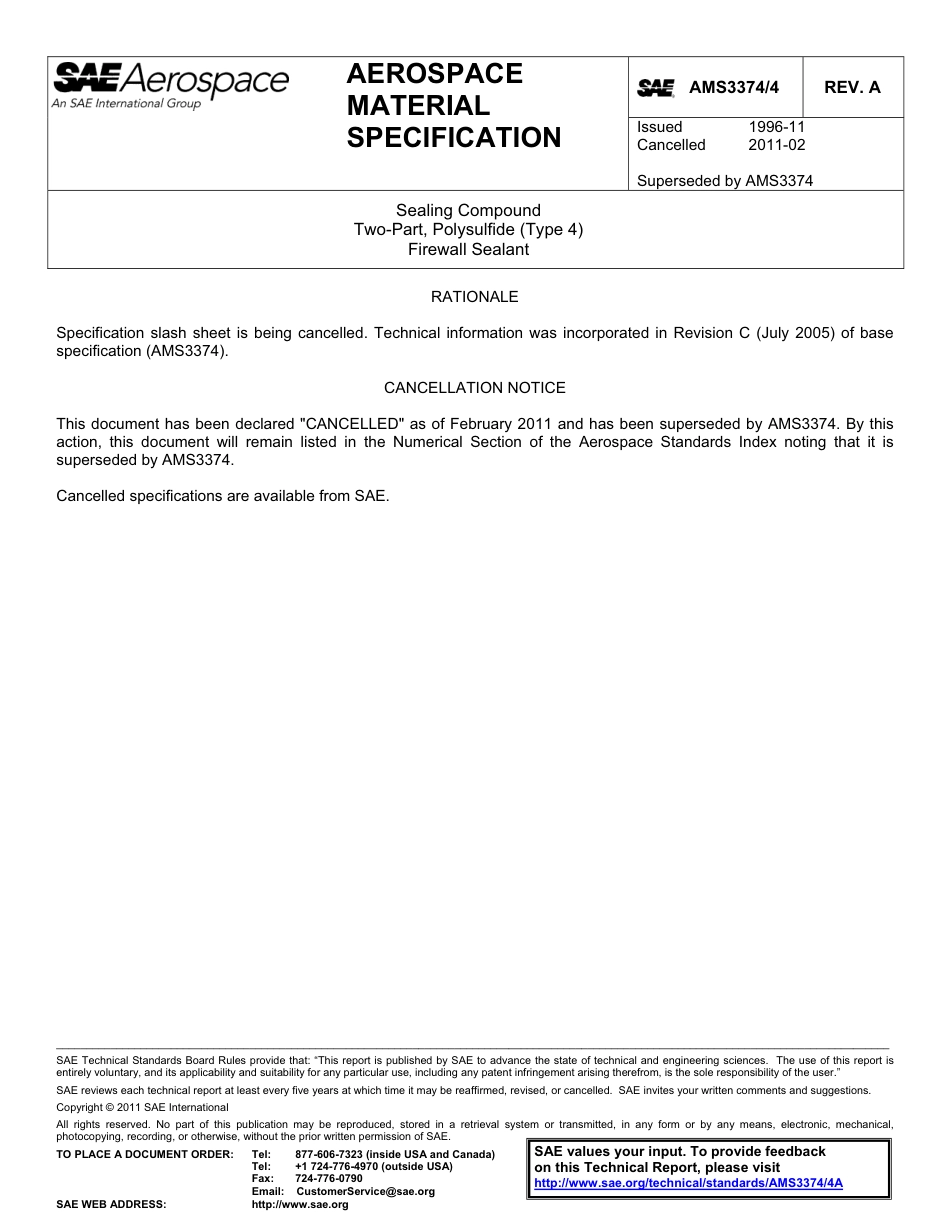 SAE Aerospace
An SAE International Group

AEROSPACE MATERIAL SPECIFICATION

SAE AMS3374/4

REV. A

Issued 1996-11
Cancelled 2011-02

Superseded by AMS3374

Sealing Compound
Two-Part, Polysulfide (Type 4)
Firewall Sealant

RATIONALE

Specification slash sheet is being cancelled. Technical information was incorporated in Revision C (July 2005) of base specification (AMS3374).

CANCELLATION NOTICE

This document has been declared "CANCELLED" as of February 2011 and has been superseded by AMS3374. By this action, this document will remain listed in the Numerical Section of the Aerospace Standards Index noting that it is superseded by AMS3374.

Cancelled specifications are available from SAE.

SAE Technical Standards Board Rules provide that: "This report is published by SAE to advance the state of technical and engineering sciences. The use of this report is entirely voluntary, and its applicability and suitability for any particular use, including any patent infringement arising therefrom, is the sole responsibility of the user."

SAE reviews each technical report at least every five years at which time it may be reaffirmed, revised, or cancelled. SAE invites your written comments and suggestions.

Copyright © 2011 SAE International

All rights reserved. No part of this publication may be reproduced, stored in a retrieval system or transmitted, in any form or by any means, electronic, mechanical, photocopying, recording, or otherwise, without the prior written permission of SAE.

TO PLACE A DOCUMENT ORDER: Tel: 877-606-7323 (inside USA and Canada)
Tel: +1 724-776-4970 (outside USA)
Fax: 724-776-0790
Email: CustomerService@sae.org
SAE WEB ADDRESS: http://www.sae.org

SAE values your input. To provide feedback on this Technical Report, please visit
http://www.sae.org/technical/standards/AMS3374/4A